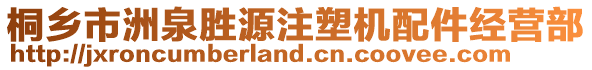 桐乡市洲泉胜源注塑机配件经营部
http://jxroncumberland.cn.coovee.com